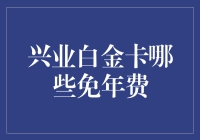 兴业白金卡哪些免年费